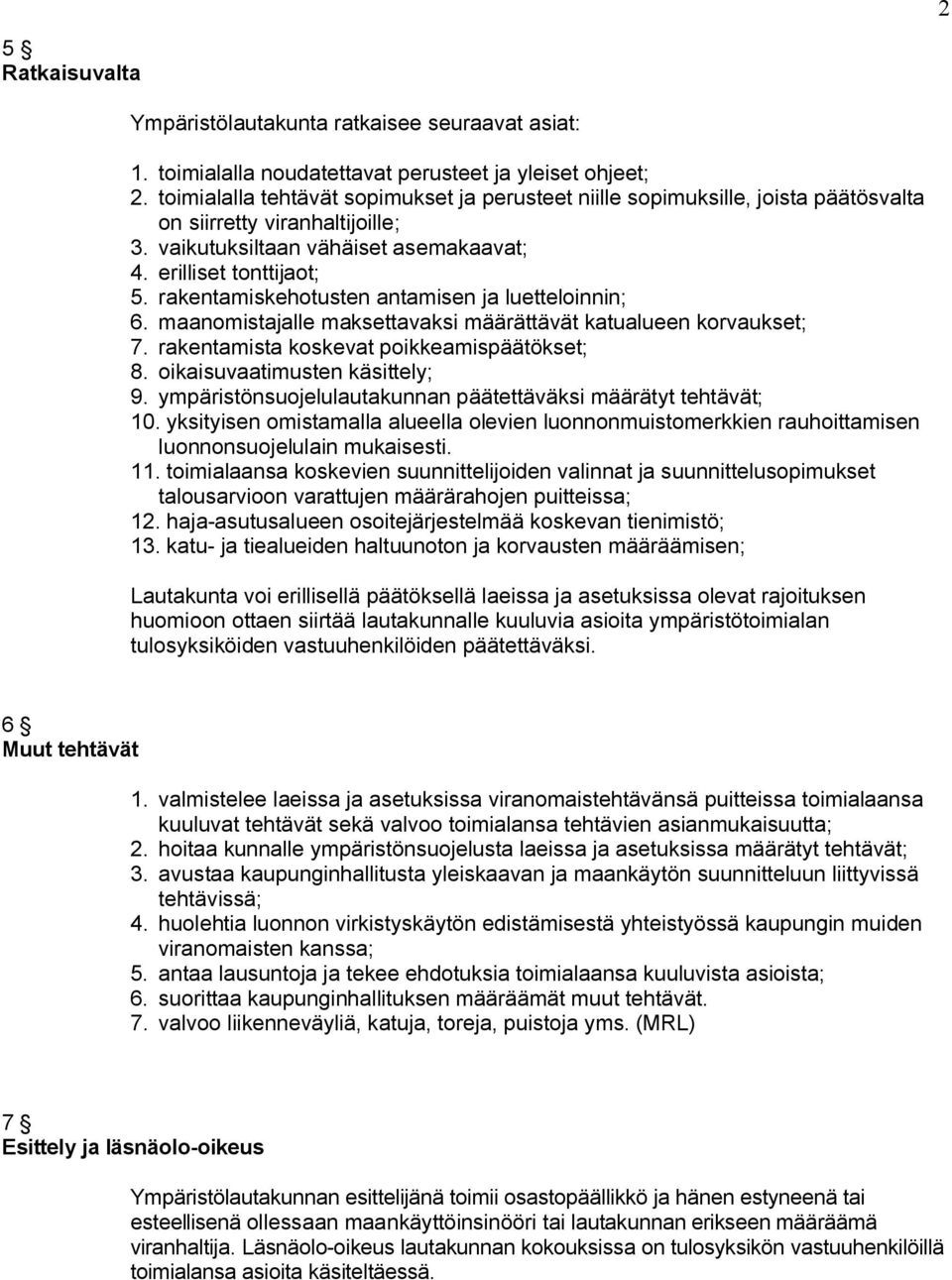 2

5 §
Ratkaisuvalta

Ympäristölautakunta ratkaisee seuraavat asiat:

1. toimialalla noudatettavat perusteet ja yleiset ohjeet;
2. toimialalla tehtävät sopimukset ja perusteet niille sopimuksille, joista päätösvalta on siirretty viranhaltijoille;
3. vaikutuksiltaan vähäiset asemakaavat;
4. erilliset tonttijaot;
5. rakentamiskehotusten antamisen ja luetteloinnin;
6. maanomistajalle maksettavaksi määrättävät katualueen korvaukset;
7. rakentamista koskevat poikkeamispäätökset;
8. oikaisuvaatimusten käsittely;
9. ympäristönsuojelulautakunnan päätettäväksi määrätyt tehtävät;
10. yksityisen omistamalla alueella olevien luonnonmuistomerkkien rauhoittamisen luonnonsuojelulain mukaisesti.
11. toimialaansa koskevien suunnittelijoiden valinnat ja suunnittelusopimukset talousarvioon varattujen määrärahojen puitteissa;
12. haja-asutusalueen osoitejärjestelmää koskevan tienimistö;
13. katu- ja tiealueiden haltuunoton ja korvausten määräämisen;

Lautakunta voi erillisellä päätöksellä laeissa ja asetuksissa olevat rajoituksen huomioon ottaen siirtää lautakunnalle kuuluvia asioita ympäristötoimialan tulosyksiköiden vastuuhenkilöiden päätettäväksi.

6 §
Muut tehtävät

1. valmistelee laeissa ja asetuksissa viranomaistehtävänsä puitteissa toimialaansa kuuluvat tehtävät sekä valvoo toimialansa tehtävien asianmukaisuutta;
2. hoitaa kunnalle ympäristönsuojelusta laeissa ja asetuksissa määrätyt tehtävät;
3. avustaa kaupunginhallitusta yleiskaavan ja maankäytön suunnitteluun liittyvissä tehtävissä;
4. huolehtia luonnon virkistyskäytön edistämisestä yhteistyössä kaupungin muiden viranomaisten kanssa;
5. antaa lausuntoja ja tekee ehdotuksia toimialaansa kuuluvista asioista;
6. suorittaa kaupunginhallituksen määräämät muut tehtävät.
7. valvoo liikenneväyliä, katuja, toreja, puistoja yms. (MRL)

7 §
Esittely ja läsnäolo-oikeus

Ympäristölautakunnan esittelijänä toimii osastopäällikkö ja hänen estyneenä tai esteellisenä ollessaan maankäyttöinsinööri tai lautakunnan erikseen määräämä viranhaltija. Läsnäolo-oikeus lautakunnan kokouksissa on tulosyksikön vastuuhenkilöillä toimialansa asioita käsiteltäessä.